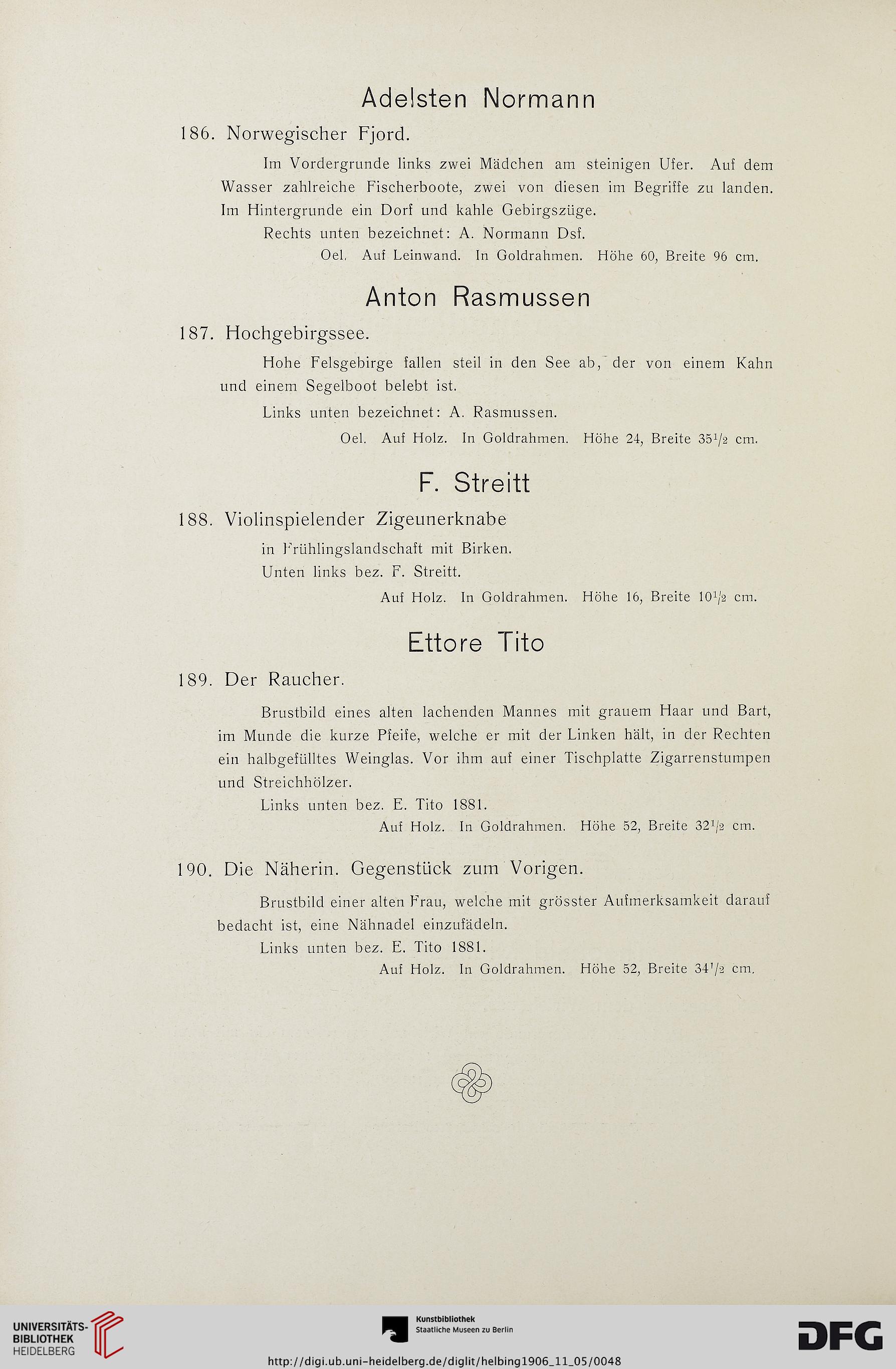 Adelsten Normann

186. Norwegischer Fjord.

Im Vordergrunde links zwei Mädchen am steinigen Ufer. Auf dem Wasser zahlreiche Fischerboote, zwei von diesen im Begriffe zu landen. Im Hintergrunde ein Dorf und kahle Gebirgszüge.

Rechts unten bezeichnet: A. Normann Dsf.

Oel. Auf Leinwand. In Goldrahmen. Höhe 60, Breite 96 cm.

Anton Rasmussen

187. Hochgebirgssee.

Hohe Felsgebirge fallen steil in den See ab, der von einem Kahn und einem Segelboot belebt ist.

Links unten bezeichnet: A. Rasmussen.

Oel. Auf Holz. In Goldrahmen. Höhe 24, Breite $35\frac{1}{2}$ cm.

F. Streitt

188. Violinspielender Zigeunerknabe

in Frühlingslandschaft mit Birken.

Unten links bez. F. Streitt.

Auf Holz. In Goldrahmen. Höhe 16, Breite $10\frac{1}{2}$ cm.

Ettore Tito

189. Der Raucher.

Brustbild eines alten lachenden Mannes mit grauem Haar und Bart, im Munde die kurze Pfeife, welche er mit der Linken hält, in der Rechten ein halbgefülltes Weinglas. Vor ihm auf einer Tischplatte Zigarrenstumpen und Streichhölzer.

Links unten bez. E. Tito 1881.

Auf Holz. In Goldrahmen. Höhe 52, Breite $32\frac{1}{2}$ cm.

190. Die Näherin. Gegenstück zum Vorigen.

Brustbild einer alten Frau, welche mit grösster Aufmerksamkeit darauf bedacht ist, eine Nähnadel einzufädeln.

Links unten bez. E. Tito 1881.

Auf Holz. In Goldrahmen. Höhe 52, Breite $34\frac{1}{2}$ cm.

UNIVERSITÄTS-BIBLIOTHEK HEIDELBERG

Kunstbibliothek Staatliche Museen zu Berlin

DFG

http://digi.ub.uni-heidelberg.de/diglit/helbing1906_11_05/0048